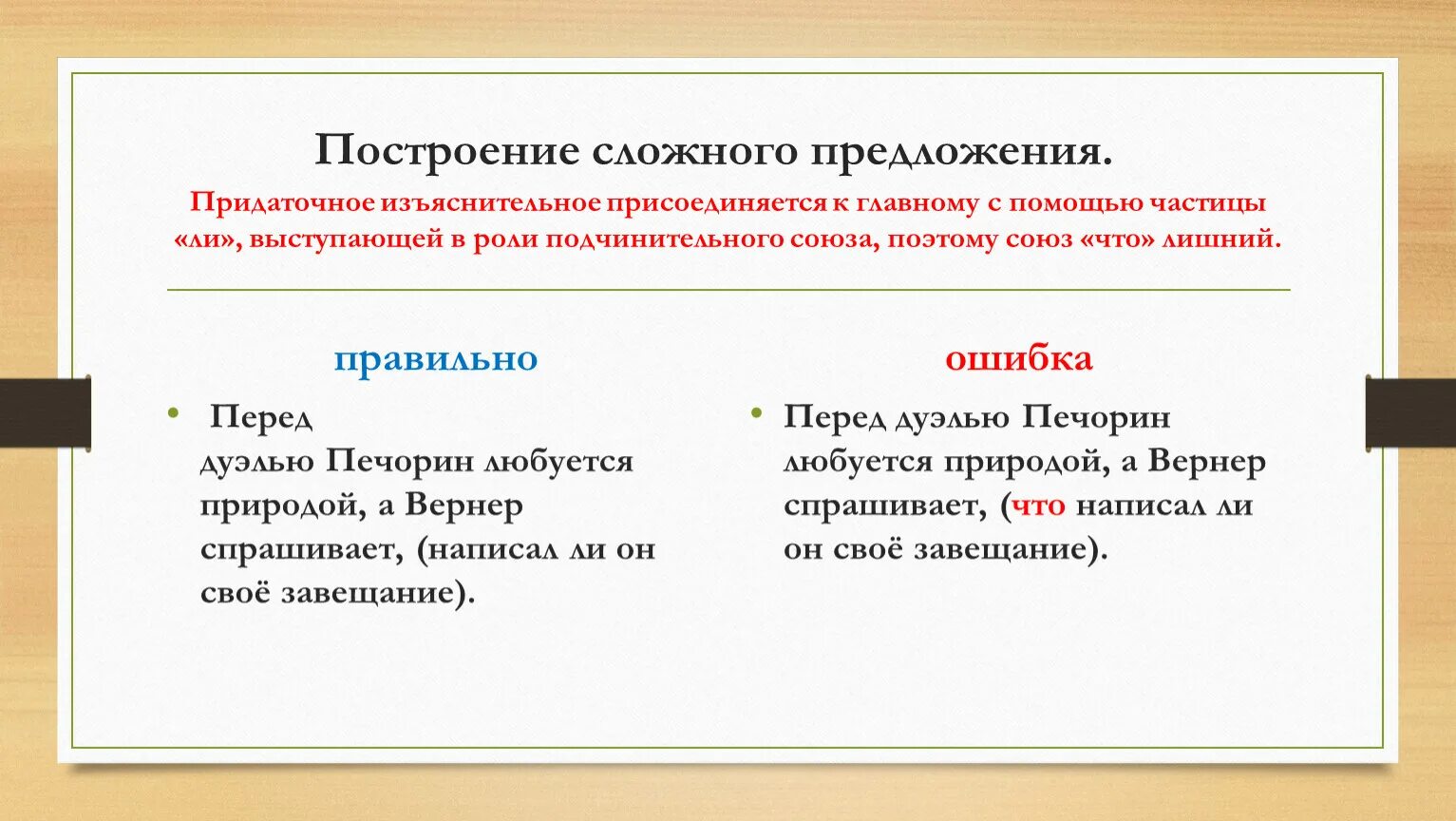 Построение сложного предложения.

Придаточное изъяснительное присоединяется к главному с помощью частицы «ли», выступающей в роли подчинительного союза, поэтому союз «что» лишний.

правильно

• Перед дуэлью Печорин любуется природой, а Вернер спрашивает, (написал ли он своё завещание).

ошибка

• Перед дуэлью Печорин любуется природой, а Вернер спрашивает, (что написал ли он своё завещание).